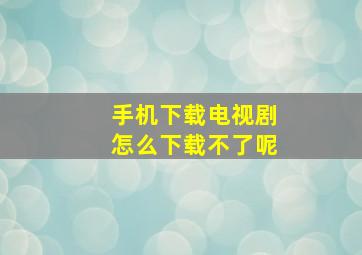 手机下载电视剧
怎么下载不了呢